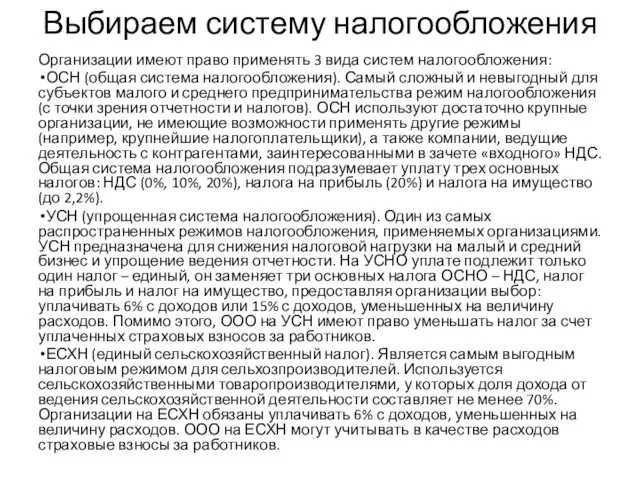 Выбираем систему налогообложения

Организации имеют право применять 3 вида систем налогообложения:

•ОСН (общая система налогообложения). Самый сложный и невыгодный для субъектов малого и среднего предпринимательства режим налогообложения (с точки зрения отчетности и налогов). ОСН используют достаточно крупные организации, не имеющие возможности применять другие режимы (например, крупнейшие налогоплательщики), а также компании, ведущие деятельность с контрагентами, заинтересованными в зачете «входного» НДС. Общая система налогообложения подразумевает уплату трех основных налогов: НДС (0%, 10%, 20%), налога на прибыль (20%) и налога на имущество (до 2,2%).

•УСН (упрощенная система налогообложения). Один из самых распространенных режимов налогообложения, применяемых организациями. УСН предназначена для снижения налоговой нагрузки на малый и средний бизнес и упрощение ведения отчетности. На УСНО уплате подлежит только один налог – единый, он заменяет три основных налога ОСНО – НДС, налог на прибыль и налог на имущество, предоставляя организации выбор: уплачивать 6% с доходов или 15% с доходов, уменьшенных на величину расходов. Помимо этого, ООО на УСН имеют право уменьшать налог за счет уплаченных страховых взносов за работников.

•ЕСХН (единый сельскохозяйственный налог). Является самым выгодным налоговым режимом для сельхозпроизводителей. Используется сельскохозяйственными товаропроизводителями, у которых доля дохода от ведения сельскохозяйственной деятельности составляет не менее 70%. Организации на ЕСХН обязаны уплачивать 6% с доходов, уменьшенных на величину расходов. ООО на ЕСХН могут учитывать в качестве расходов страховые взносы за работников.